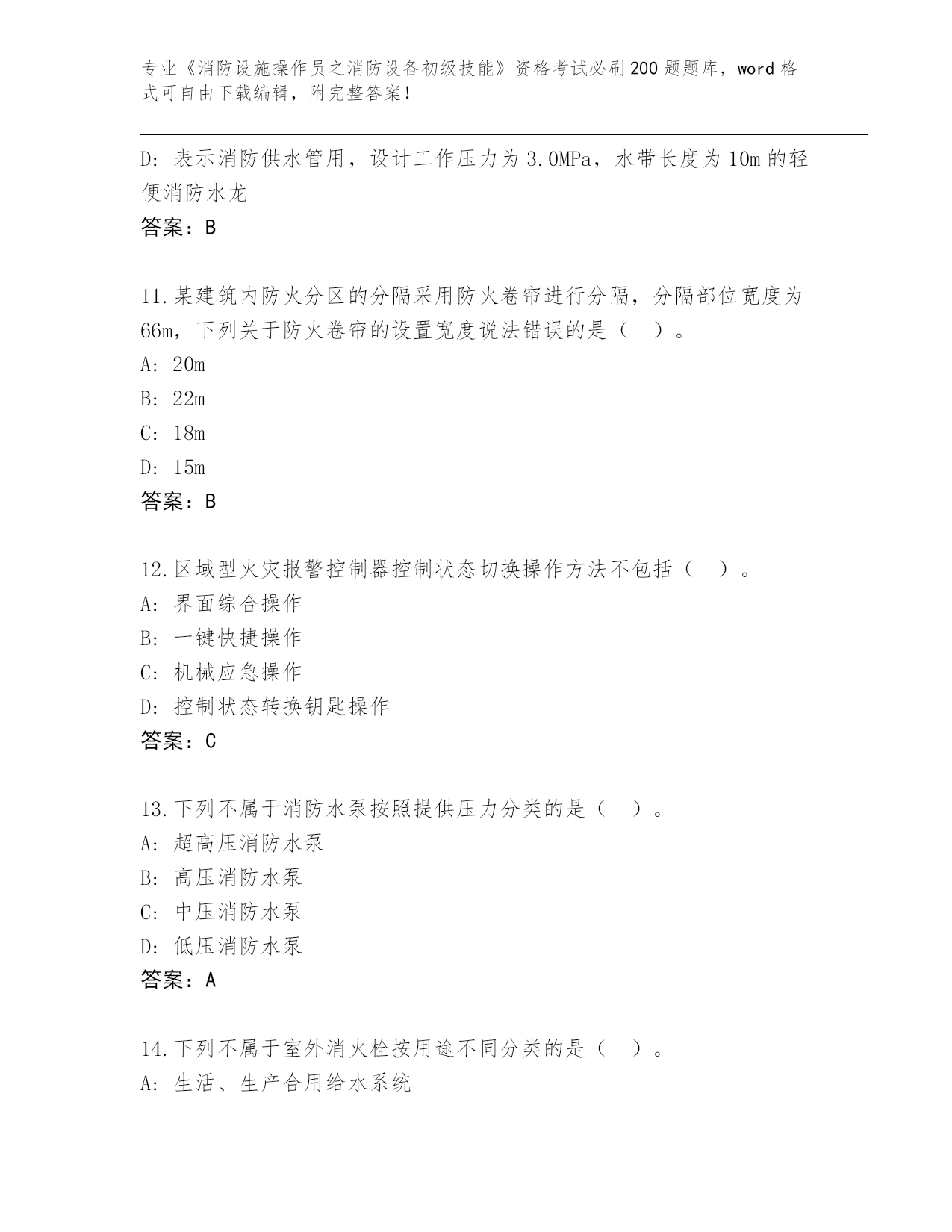 专业《消防设施操作员之消防设备初级技能》资格考试必刷200题题库，word格式可自由下载编辑，附完整答案！

D：表示消防供水管用，设计工作压力为3.0MPa，水带长度为10m的轻便消防水龙

答案：B

11.某建筑内防火分区的分隔采用防火卷帘进行分隔，分隔部位宽度为66m，下列关于防火卷帘的设置宽度说法错误的是（ ）。

A：20m

B：22m

C：18m

D：15m

答案：B

12.区域型火灾报警控制器控制状态切换操作方法不包括（ ）。

A：界面综合操作

B：一键快捷操作

C：机械应急操作

D：控制状态转换钥匙操作

答案：C

13.下列不属于消防水泵按照提供压力分类的是（ ）。

A：超高压消防水泵

B：高压消防水泵

C：中压消防水泵

D：低压消防水泵

答案：A

14.下列不属于室外消火栓按用途不同分类的是（ ）。

A：生活、生产合用给水系统